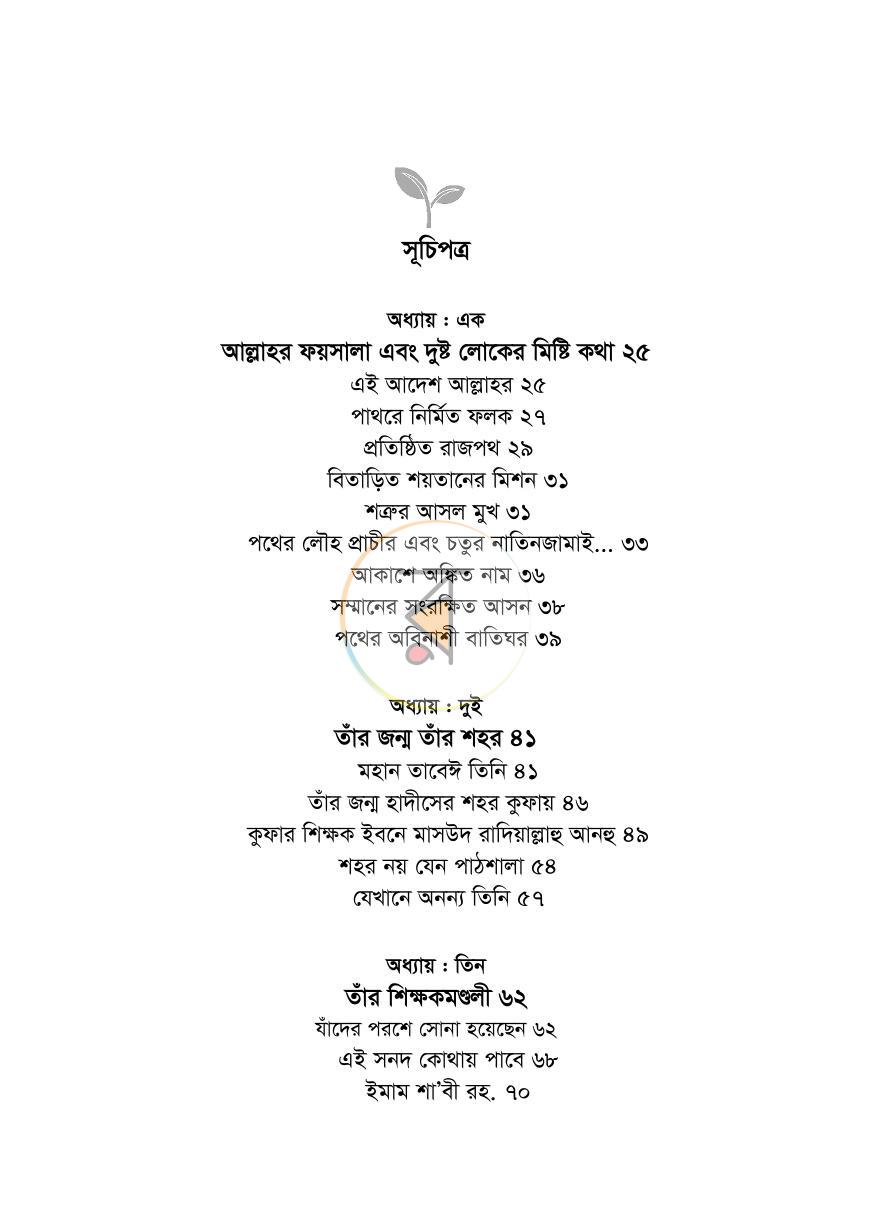 সূচিপত্র

অধ্যায় : এক
আল্লাহর ফয়সালা এবং দুষ্ট লোকের মিষ্টি কথা ২৫
এই আদেশ আল্লাহর ২৫
পাথরে নির্মিত ফলক ২৭
প্রতিষ্ঠিত রাজপথ ২৯
বিতাড়িত শয়তানের মিশন ৩১
শত্রুর আসল মুখ ৩১
পথের লৌহ প্রাচীর এবং চতুর নাতিনজামাই... ৩৩
আকাশে অঙ্কিত নাম ৩৬
সম্মানের সংরক্ষিত আসন ৩৮
পথের অবিনাশী বাতিঘর ৩৯

অধ্যায় : দুই
তাঁর জন্ম তাঁর শহর ৪১
মহান তাবেঈ তিনি ৪১
তাঁর জন্ম হাদীসের শহর কুফায় ৪৬
কুফার শিক্ষক ইবনে মাসউদ রাদিয়াল্লাহু আনহু ৪৯
শহর নয় যেন পাঠশালা ৫৪
যেখানে অনন্য তিনি ৫৭

অধ্যায় : তিন
তাঁর শিক্ষকমণ্ডলী ৬২
যাঁদের পরশে সোনা হয়েছেন ৬২
এই সনদ কোথায় পাবে ৬৮
ইমাম শা'বী রহ. ৭০